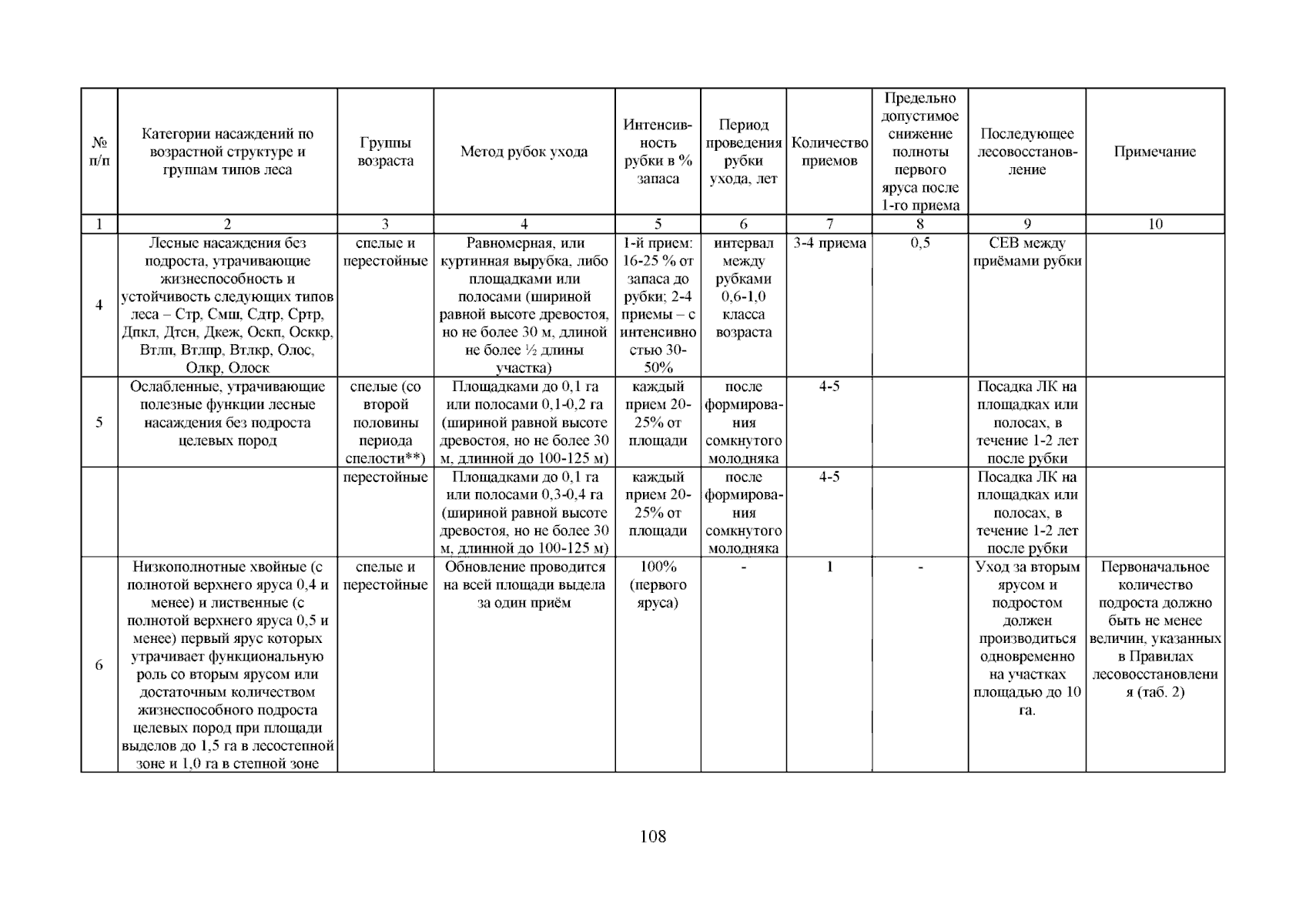 | № п/п | Категории насаждений по возрастной структуре и группам типов леса | Группы возраста | Метод рубок ухода | Интенсивность рубки в % запаса | Период проведения рубки ухода, лет | Количество приемов | Предельно допустимое снижение полноты первого яруса после 1-го приема | Последующее лесовосстановление | Примечание |
|---|---|---|---|---|---|---|---|---|---|
| 1 | 2 | 3 | 4 | 5 | 6 | 7 | 8 | 9 | 10 |
| 4 | Лесные насаждения без подроста, утрачивающие жизнеспособность и устойчивость следующих типов леса – Стр, Смш, Сдтр, Сртр, Дпкл, Дтсн, Дкеж, Оскп, Осккр, Втлп, Втлпр, Втлкр, Олос, Олкр, Олоск | спелые и перестойные | Равномерная, или куртинная вырубка, либо площадками или полосами (шириной равной высоте древостоя, но не более 30 м, длиной не более ½ длины участка) | 1-й прием: 16-25 % от запаса до рубки; 2-4 приемы – с интенсивностью 30-50% | интервал между рубками 0,6-1,0 класса возраста | 3-4 приема | 0,5 | СЕВ между приёмами рубки |  |
| 5 | Ослабленные, утрачивающие полезные функции лесные насаждения без подроста целевых пород | спелые (со второй половины периода спелости**) | Площадками до 0,1 га или полосами 0,1-0,2 га (шириной равной высоте древостоя, но не более 30 м, длинной до 100-125 м) | каждый прием 20-25% от площади | после формирования сомкнутого молодняка | 4-5 |  | Посадка ЛК на площадках или полосах, в течение 1-2 лет после рубки |  |
|  |  | перестойные | Площадками до 0,1 га или полосами 0,3-0,4 га (шириной равной высоте древостоя, но не более 30 м, длинной до 100-125 м) | каждый прием 20-25% от площади | после формирования сомкнутого молодняка | 4-5 |  | Посадка ЛК на площадках или полосах, в течение 1-2 лет после рубки |  |
| 6 | Низкополнотные хвойные (с полнотой верхнего яруса 0,4 и менее) и лиственные (с полнотой верхнего яруса 0,5 и менее) первый ярус которых утрачивает функциональную роль со вторым ярусом или достаточным количеством жизнеспособного подроста целевых пород при площади выделов до 1,5 га в лесостепной зоне и 1,0 га в степной зоне | спелые и перестойные | Обновление проводится на всей площади выдела за один приём | 100% (первого яруса) | - | 1 | - | Уход за вторым ярусом и подростом должен производиться одновременно на участках площадью до 10 га. | Первоначальное количество подроста должно быть не менее величин, указанных в Правилах лесовосстановления (таб. 2) |

108